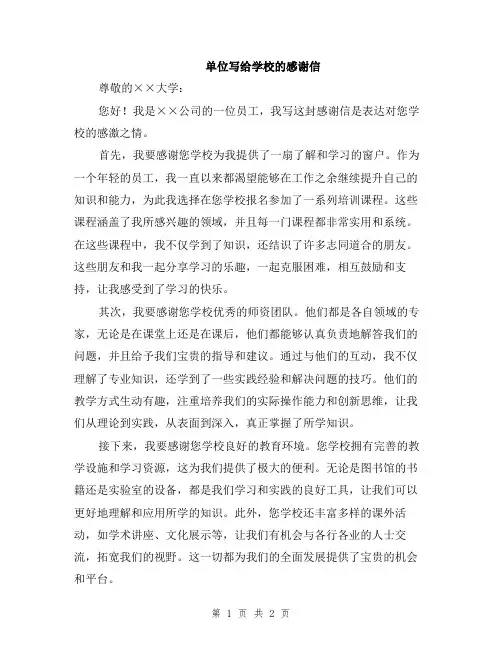 单位写给学校的感谢信

尊敬的××大学：

您好！我是××公司的一位员工，我写这封感谢信是表达对您学校的感激之情。

首先，我要感谢您学校为我提供了一扇了解和学习的窗户。作为一个年轻的员工，我一直以来都渴望能够在工作之余继续提升自己的知识和能力，为此我选择在您学校报名参加了一系列培训课程。这些课程涵盖了我所感兴趣的领域，并且每一门课程都非常实用和系统。在这些课程中，我不仅学到了知识，还结识了许多志同道合的朋友。这些朋友和我一起分享学习的乐趣，一起克服困难，相互鼓励和支持，让我感受到了学习的快乐。

其次，我要感谢您学校优秀的师资团队。他们都是各自领域的专家，无论是在课堂上还是在课后，他们都能够认真负责地解答我们的问题，并且给予我们宝贵的指导和建议。通过与他们的互动，我不仅理解了专业知识，还学到了一些实践经验和解决问题的技巧。他们的教学方式生动有趣，注重培养我们的实际操作能力和创新思维，让我们从理论到实践，从表面到深入，真正掌握了所学知识。

接下来，我要感谢您学校良好的教育环境。您学校拥有完善的教学设施和学习资源，这为我们提供了极大的便利。无论是图书馆的书籍还是实验室的设备，都是我们学习和实践的良好工具，让我们可以更好地理解和应用所学的知识。此外，您学校还丰富多样的课外活动，如学术讲座、文化展示等，让我们有机会与各行各业的人士交流，拓宽我们的视野。这一切都为我们的全面发展提供了宝贵的机会和平台。

第 1 页 共 2 页